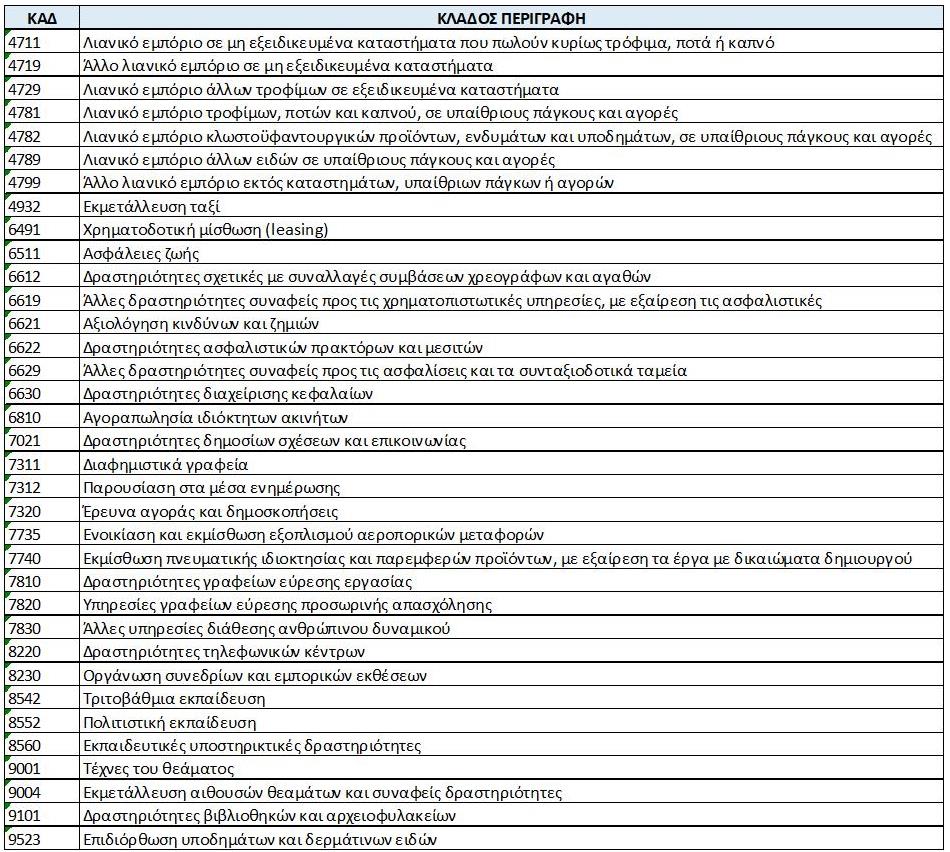 | ΚΑΔ | ΚΛΑΔΟΣ ΠΕΡΙΓΡΑΦΗ |
|---|---|
| 4711 | Λιανικό εμπόριο σε μη εξειδικευμένα καταστήματα που πωλούν κυρίως τρόφιμα, ποτά ή καπνό |
| 4719 | Άλλο λιανικό εμπόριο σε μη εξειδικευμένα καταστήματα |
| 4729 | Λιανικό εμπόριο άλλων τροφίμων σε εξειδικευμένα καταστήματα |
| 4781 | Λιανικό εμπόριο τροφίμων, ποτών και καπνού, σε υπαίθριους πάγκους και αγορές |
| 4782 | Λιανικό εμπόριο κλωστοϋφαντουργικών προϊόντων, ενδυμάτων και υποδημάτων, σε υπαίθριους πάγκους και αγορές |
| 4789 | Λιανικό εμπόριο άλλων ειδών σε υπαίθριους πάγκους και αγορές |
| 4799 | Άλλο λιανικό εμπόριο εκτός καταστημάτων, υπαίθριων πάγκων ή αγορών |
| 4932 | Εκμετάλλευση ταξί |
| 6491 | Χρηματοδοτική μίσθωση (leasing) |
| 6511 | Ασφάλειες ζωής |
| 6612 | Δραστηριότητες σχετικές με συναλλαγές συμβάσεων χρεογράφων και αγαθών |
| 6619 | Άλλες δραστηριότητες συναφείς προς τις χρηματοπιστωτικές υπηρεσίες, με εξαίρεση τις ασφαλιστικές |
| 6621 | Αξιολόγηση κινδύνων και ζημιών |
| 6622 | Δραστηριότητες ασφαλιστικών πρακτόρων και μεσιτών |
| 6629 | Άλλες δραστηριότητες συναφείς προς τις ασφαλίσεις και τα συνταξιοδοτικά ταμεία |
| 6630 | Δραστηριότητες διαχείρισης κεφαλαίων |
| 6810 | Αγοραπωλησία ιδιόκτητων ακινήτων |
| 7021 | Δραστηριότητες δημοσίων σχέσεων και επικοινωνίας |
| 7311 | Διαφημιστικά γραφεία |
| 7312 | Παρουσίαση στα μέσα ενημέρωσης |
| 7320 | Έρευνα αγοράς και δημοσκοπήσεις |
| 7735 | Ενοικίαση και εκμίσθωση εξοπλισμού αεροπορικών μεταφορών |
| 7740 | Εκμίσθωση πνευματικής ιδιοκτησίας και παρεμφερών προϊόντων, με εξαίρεση τα έργα με δικαιώματα δημιουργού |
| 7810 | Δραστηριότητες γραφείων εύρεσης εργασίας |
| 7820 | Υπηρεσίες γραφείων εύρεσης προσωρινής απασχόλησης |
| 7830 | Άλλες υπηρεσίες διάθεσης ανθρώπινου δυναμικού |
| 8220 | Δραστηριότητες τηλεφωνικών κέντρων |
| 8230 | Οργάνωση συνεδρίων και εμπορικών εκθέσεων |
| 8542 | Τριτοβάθμια εκπαίδευση |
| 8552 | Πολιτιστική εκπαίδευση |
| 8560 | Εκπαιδευτικές υποστηρικτικές δραστηριότητες |
| 9001 | Τέχνες του θεάματος |
| 9004 | Εκμετάλλευση αιθουσών θεαμάτων και συναφείς δραστηριότητες |
| 9101 | Δραστηριότητες βιβλιοθηκών και αρχειοφυλακείων |
| 9523 | Επιδιόρθωση υποδημάτων και δερμάτινων ειδών |